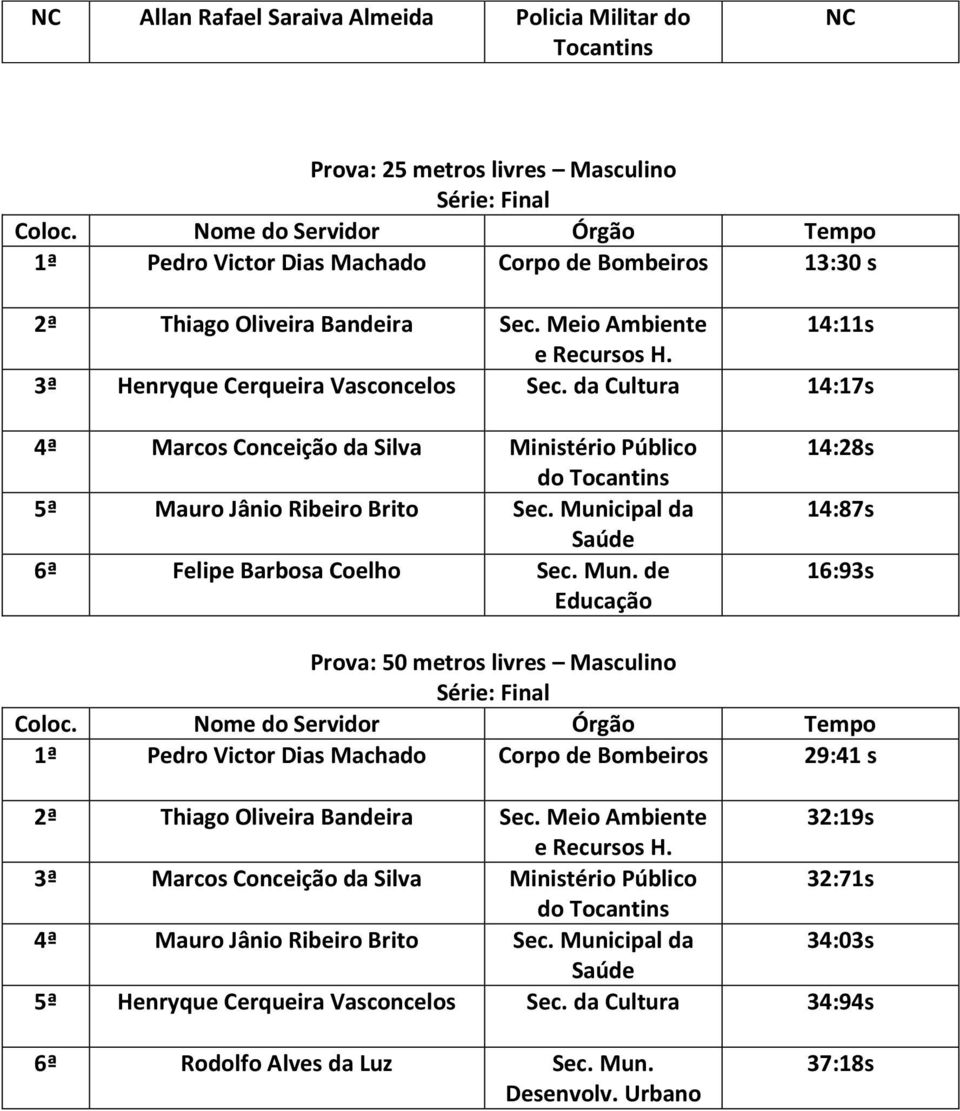 | NC | Allan Rafael Saraiva Almeida | Policia Militar do Tocantins | NC |
|---|---|---|---|

Prova: 25 metros livres – Masculino
Série: Final

| Coloc. | Nome do Servidor | Órgão | Tempo |
|---|---|---|---|
| 1ª | Pedro Victor Dias Machado | Corpo de Bombeiros | 13:30 s |
| 2ª | Thiago Oliveira Bandeira | Sec. Meio Ambiente e Recursos H. | 14:11s |
| 3ª | Henryque Cerqueira Vasconcelos | Sec. da Cultura | 14:17s |
| 4ª | Marcos Conceição da Silva | Ministério Público do Tocantins | 14:28s |
| 5ª | Mauro Jânio Ribeiro Brito | Sec. Municipal da Saúde | 14:87s |
| 6ª | Felipe Barbosa Coelho | Sec. Mun. de Educação | 16:93s |

Prova: 50 metros livres – Masculino
Série: Final

| Coloc. | Nome do Servidor | Órgão | Tempo |
|---|---|---|---|
| 1ª | Pedro Victor Dias Machado | Corpo de Bombeiros | 29:41 s |
| 2ª | Thiago Oliveira Bandeira | Sec. Meio Ambiente e Recursos H. | 32:19s |
| 3ª | Marcos Conceição da Silva | Ministério Público do Tocantins | 32:71s |
| 4ª | Mauro Jânio Ribeiro Brito | Sec. Municipal da Saúde | 34:03s |
| 5ª | Henryque Cerqueira Vasconcelos | Sec. da Cultura | 34:94s |
| 6ª | Rodolfo Alves da Luz | Sec. Mun. Desenvolv. Urbano | 37:18s |